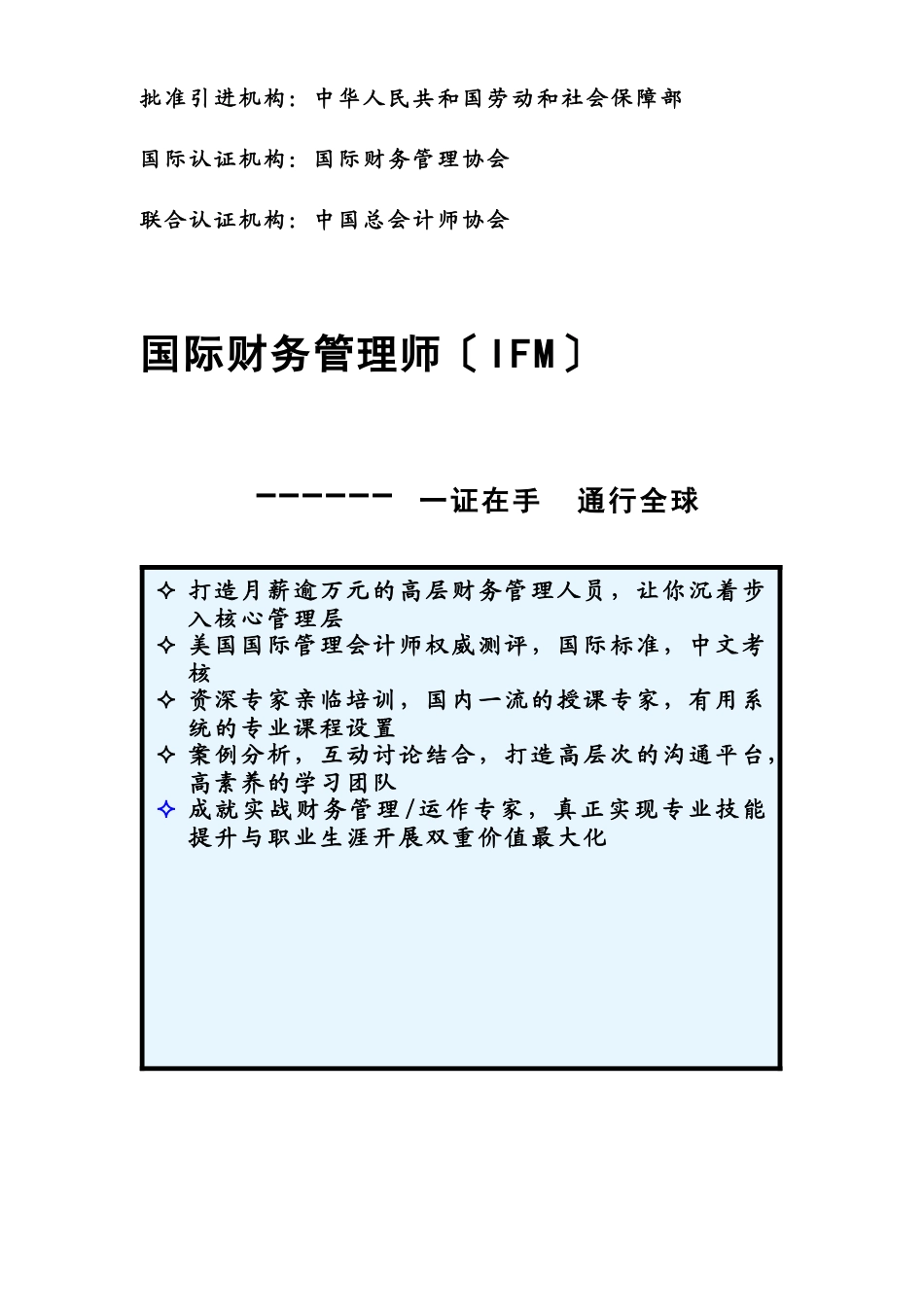 批准引进机构：中华人民共和国劳动和社会保障部

国际认证机构：国际财务管理协会

联合认证机构：中国总会计师协会

国际财务管理师〔IFM〕

------ 一证在手　通行全球

✧ 打造月薪逾万元的高层财务管理人员，让你沉着步入核心管理层
✧ 美国国际管理会计师权威测评，国际标准，中文考核
✧ 资深专家亲临培训，国内一流的授课专家，有用系统的专业课程设置
✧ 案例分析，互动讨论结合，打造高层次的沟通平台，高素养的学习团队
✧ 成就实战财务管理/运作专家，真正实现专业技能提升与职业生涯开展双重价值最大化